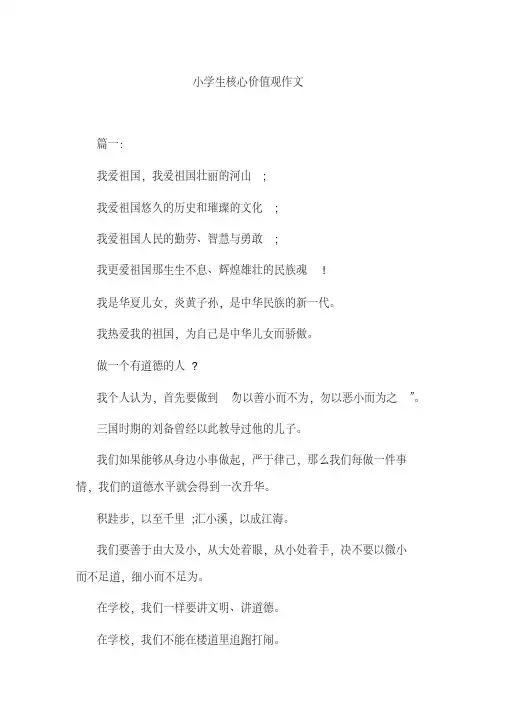 小学生核心价值观作文

篇一:

我爱祖国，我爱祖国壮丽的河山 ;

我爱祖国悠久的历史和璀璨的文化 ;

我爱祖国人民的勤劳、智慧与勇敢 ;

我更爱祖国那生生不息、辉煌雄壮的民族魂 !

我是华夏儿女，炎黄子孙，是中华民族的新一代。

我热爱我的祖国，为自己是中华儿女而骄傲。

做一个有道德的人 ?

我个人认为，首先要做到 勿以善小而不为，勿以恶小而为之 ”。

三国时期的刘备曾经以此教导过他的儿子。

我们如果能够从身边小事做起，严于律己，那么我们每做一件事情，我们的道德水平就会得到一次升华。

积跬步，以至千里 ;汇小溪，以成江海。

我们要善于由大及小，从大处着眼，从小处着手，决不要以微小而不足道，细小而不足为。

在学校，我们一样要讲文明、讲道德。

在学校，我们不能在楼道里追跑打闹。